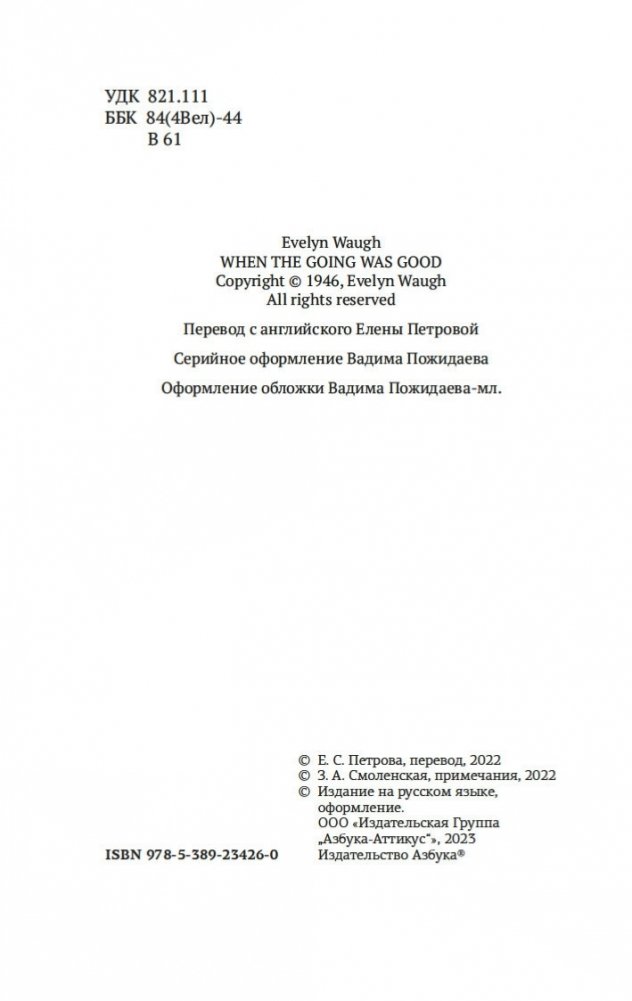 УДК 821.111
ББК 84(4Вел)-44
В 61

Evelyn Waugh
WHEN THE GOING WAS GOOD
Copyright © 1946, Evelyn Waugh
All rights reserved

Перевод с английского Елены Петровой

Серийное оформление Вадима Пожидаева

Оформление обложки Вадима Пожидаева-мл.

© Е. С. Петрова, перевод, 2022
© З. А. Смоленская, примечания, 2022
© Издание на русском языке, оформление.
ООО «Издательская Группа „Азбука-Аттикус“», 2023
Издательство Азбука®

ISBN 978-5-389-23426-0